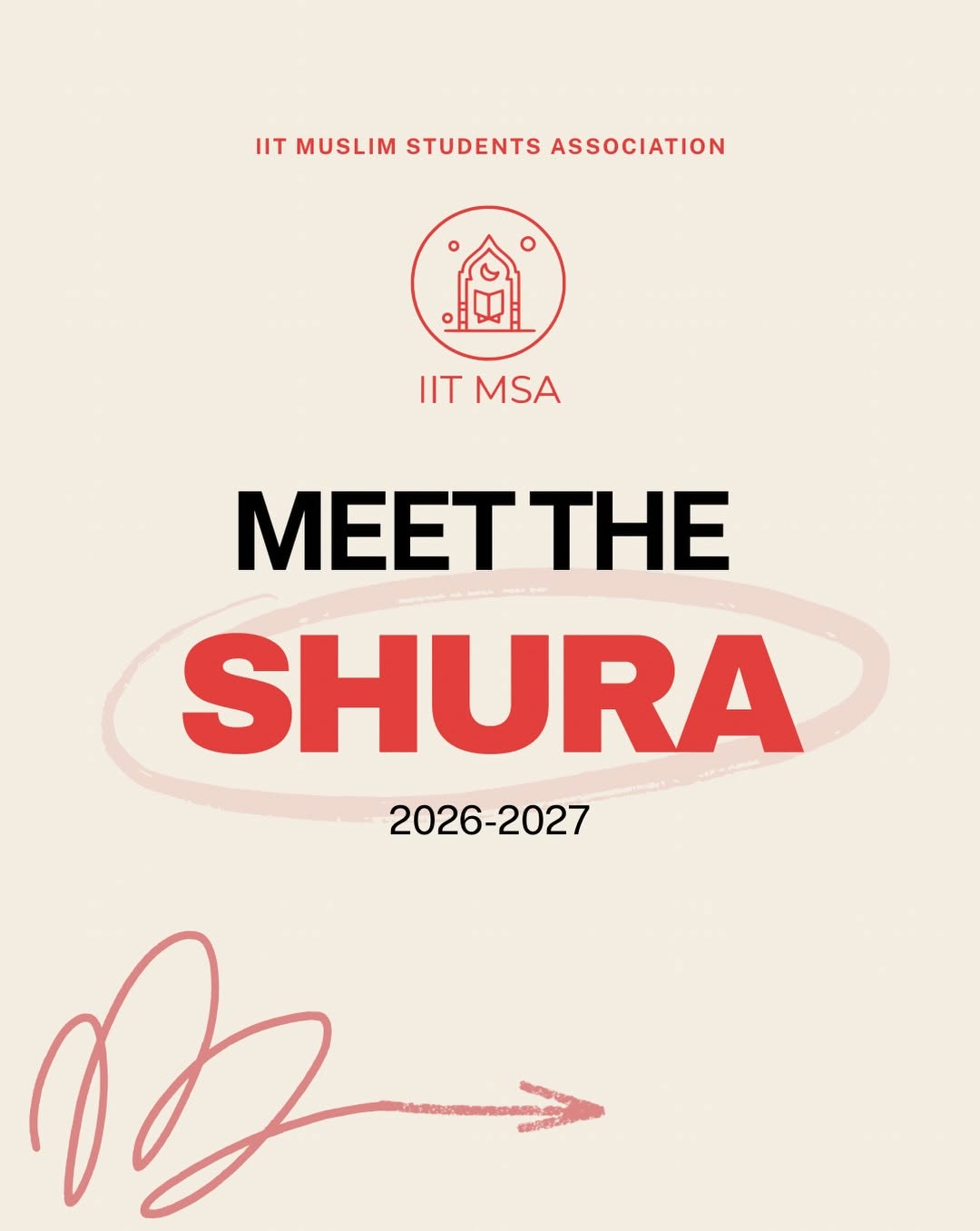 IIT MUSLIM STUDENTS ASSOCIATION

IIT MSA

MEET THE

SHURA

2026-2027